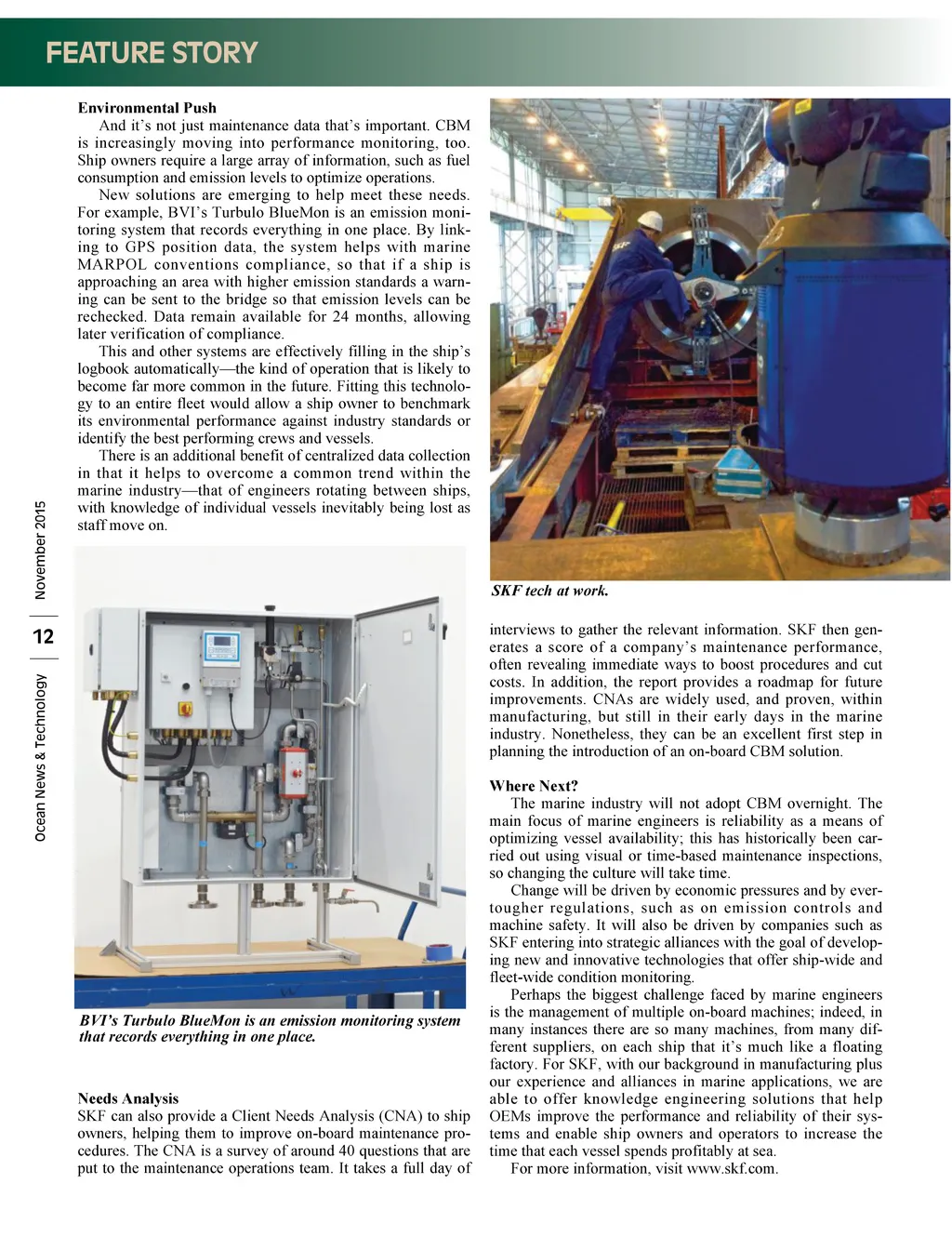 FEATURE STORY

Environmental Push

And it's not just maintenance data that's important. CBM is increasingly moving into performance monitoring, too. Ship owners require a large array of information, such as fuel consumption and emission levels to optimize operations.

New solutions are emerging to help meet these needs. For example, BVI's Turbulo BlueMon is an emission monitoring system that records everything in one place. By linking to GPS position data, the system helps with marine MARPOL conventions compliance, so that if a ship is approaching an area with higher emission standards a warning can be sent to the bridge so that emission levels can be rechecked. Data remain available for 24 months, allowing later verification of compliance.

This and other systems are effectively filling in the ship's logbook automatically—the kind of operation that is likely to become far more common in the future. Fitting this technology to an entire fleet would allow a ship owner to benchmark its environmental performance against industry standards or identify the best performing crews and vessels.

There is an additional benefit of centralized data collection in that it helps to overcome a common trend within the marine industry—that of engineers rotating between ships, with knowledge of individual vessels inevitably being lost as staff move on.

BVI's Turbulo BlueMon is an emission monitoring system that records everything in one place.

Needs Analysis

SKF can also provide a Client Needs Analysis (CNA) to ship owners, helping them to improve on-board maintenance procedures. The CNA is a survey of around 40 questions that are put to the maintenance operations team. It takes a full day of

SKF tech at work.

interviews to gather the relevant information. SKF then generates a score of a company's maintenance performance, often revealing immediate ways to boost procedures and cut costs. In addition, the report provides a roadmap for future improvements. CNAs are widely used, and proven, within manufacturing, but still in their early days in the marine industry. Nonetheless, they can be an excellent first step in planning the introduction of an on-board CBM solution.

Where Next?

The marine industry will not adopt CBM overnight. The main focus of marine engineers is reliability as a means of optimizing vessel availability; this has historically been carried out using visual or time-based maintenance inspections, so changing the culture will take time.

Change will be driven by economic pressures and by ever-tougher regulations, such as on emission controls and machine safety. It will also be driven by companies such as SKF entering into strategic alliances with the goal of developing new and innovative technologies that offer ship-wide and fleet-wide condition monitoring.

Perhaps the biggest challenge faced by marine engineers is the management of multiple on-board machines; indeed, in many instances there are so many machines, from many different suppliers, on each ship that it's much like a floating factory. For SKF, with our background in manufacturing plus our experience and alliances in marine applications, we are able to offer knowledge engineering solutions that help OEMs improve the performance and reliability of their systems and enable ship owners and operators to increase the time that each vessel spends profitably at sea.

For more information, visit www.skf.com.

Ocean News & Technology 12 November 2015